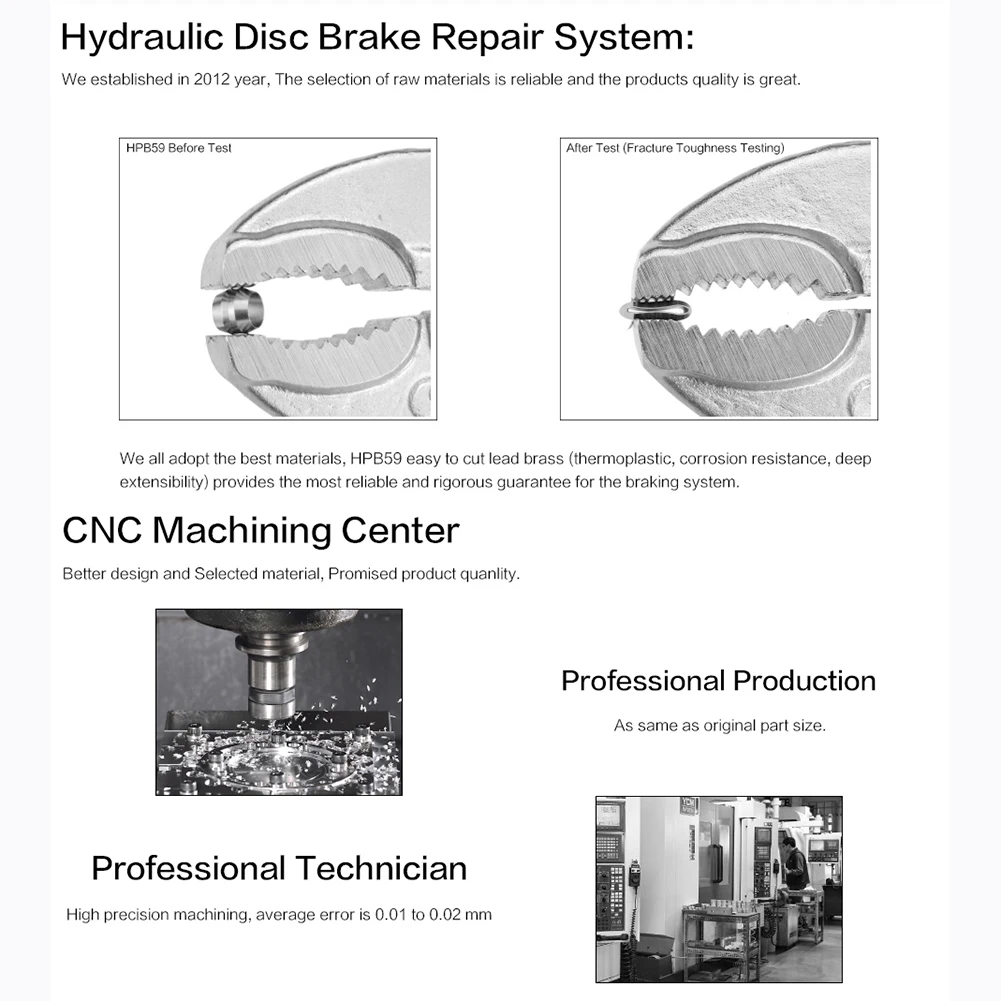 Hydraulic Disc Brake Repair System:

We established in 2012 year, The selection of raw materials is reliable and the products quality is great.

HPB59 Before Test

After Test (Fracture Toughness Testing)

We all adopt the best materials, HPB59 easy to cut lead brass (thermoplastic, corrosion resistance, deep extensibility) provides the most reliable and rigorous guarantee for the braking system.

CNC Machining Center

Better design and Selected material, Promised product quanlity.

Professional Production

As same as original part size.

Professional Technician

High precision machining, average error is 0.01 to 0.02 mm